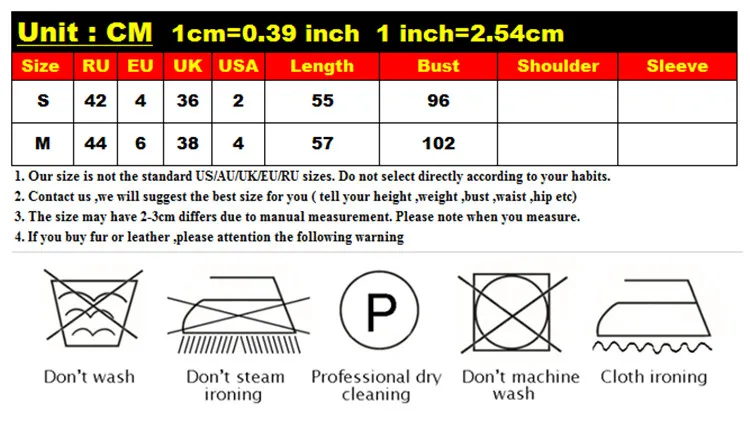 Unit : CM 1cm=0.39 inch 1 inch=2.54cm

| Size | RU | EU | UK | USA | Length | Bust | Shoulder | Sleeve |
|---|---|---|---|---|---|---|---|---|
| S | 42 | 4 | 36 | 2 | 55 | 96 | | |
| M | 44 | 6 | 38 | 4 | 57 | 102 | | |

1. Our size is not the standard US/AU/UK/EU/RU sizes. Do not select directly according to your habits.
2. Contact us ,we will suggest the best size for you ( tell your height ,weight ,bust ,waist ,hip etc)
3. The size may have 2-3cm differs due to manual measurement. Please note when you measure.
4. If you buy fur or leather ,please attention the following warning

P

Don't wash
Don't steam ironing
Professional dry cleaning
Don't machine wash
Cloth ironing